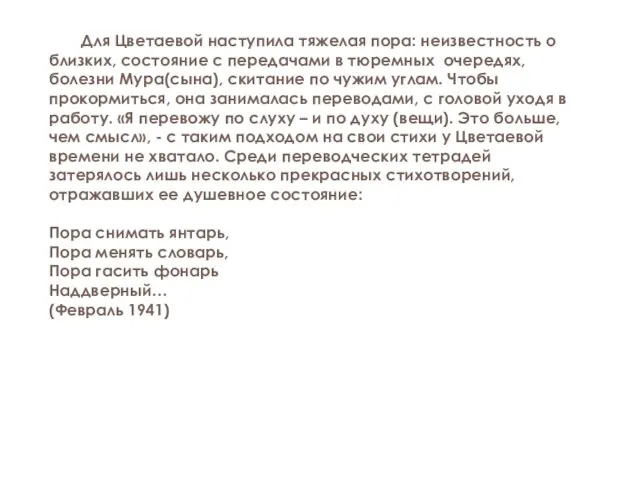 Для Цветаевой наступила тяжелая пора: неизвестность о близких, состояние с передачами в тюремных очередях, болезни Мура(сына), скитание по чужим углам. Чтобы прокормиться, она занималась переводами, с головой уходя в работу. «Я перевожу по слуху – и по духу (вещи). Это больше, чем смысл», - с таким подходом на свои стихи у Цветаевой времени не хватало. Среди переводческих тетрадей затерялось лишь несколько прекрасных стихотворений, отражавших ее душевное состояние:

Пора снимать янтарь,
Пора менять словарь,
Пора гасить фонарь
Наддверный…
(Февраль 1941)